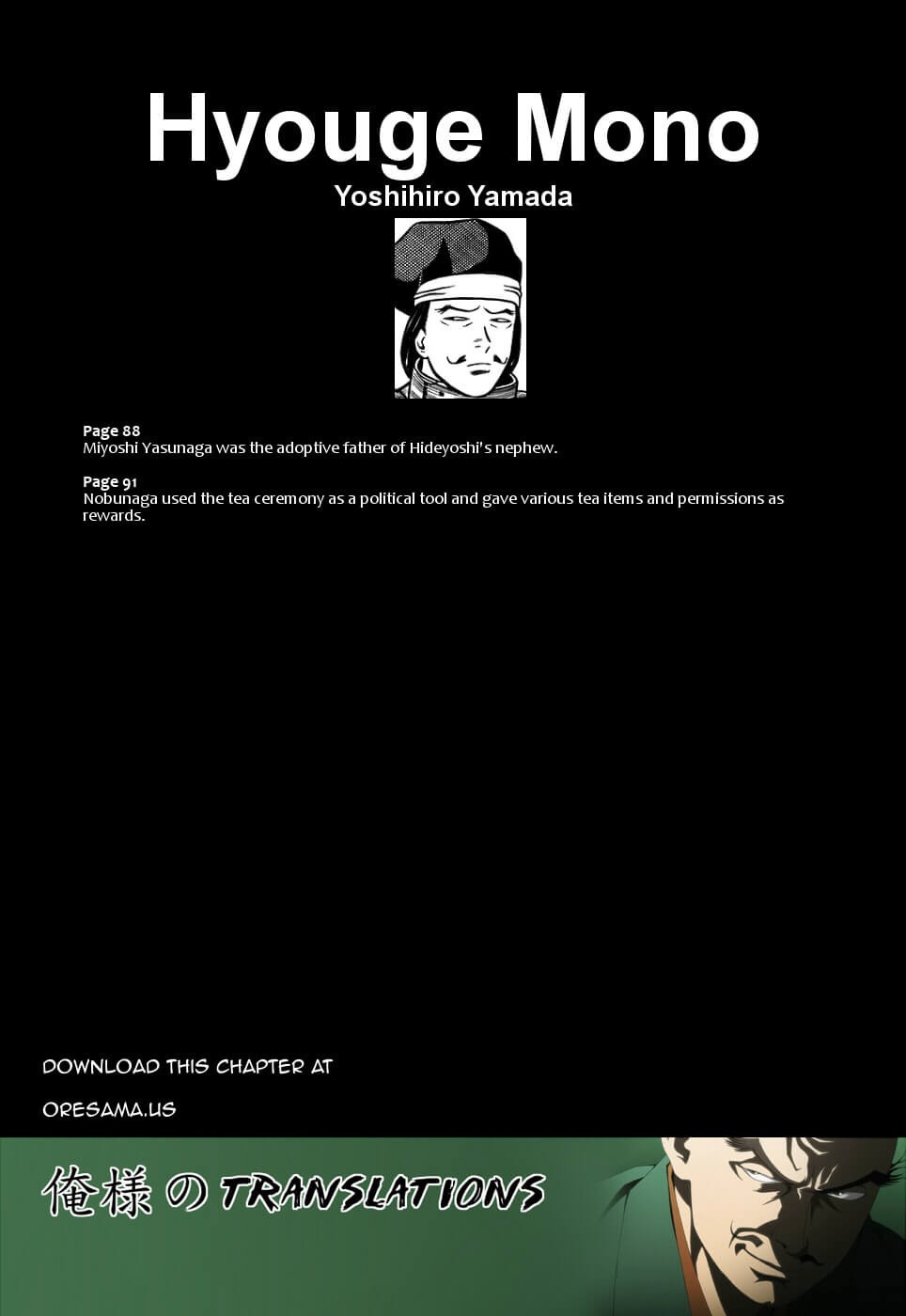 Hyouge Mono
Yoshihiro Yamada

Page 88
Miyoshi Yasunaga was the adoptive father of Hideyoshi's nephew.

Page 91
Nobunaga used the tea ceremony as a political tool and gave various tea items and permissions as rewards.

DOWNLOAD THIS CHAPTER AT

ORESAMA.US

俺様の TRANSLATIONS